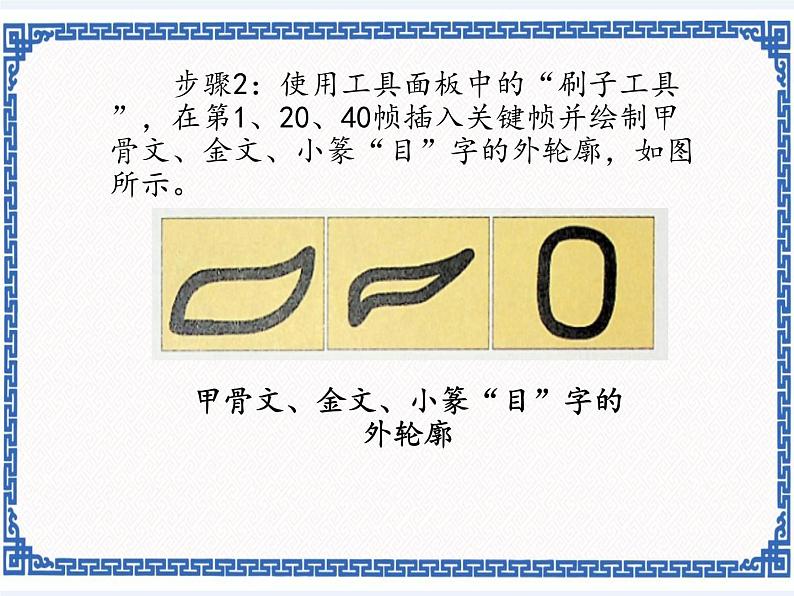 步骤2：使用工具面板中的“刷子工具”，在第1、20、40帧插入关键帧并绘制甲骨文、金文、小篆“目”字的外轮廓，如图所示。

甲骨文、金文、小篆“目”字的外轮廓